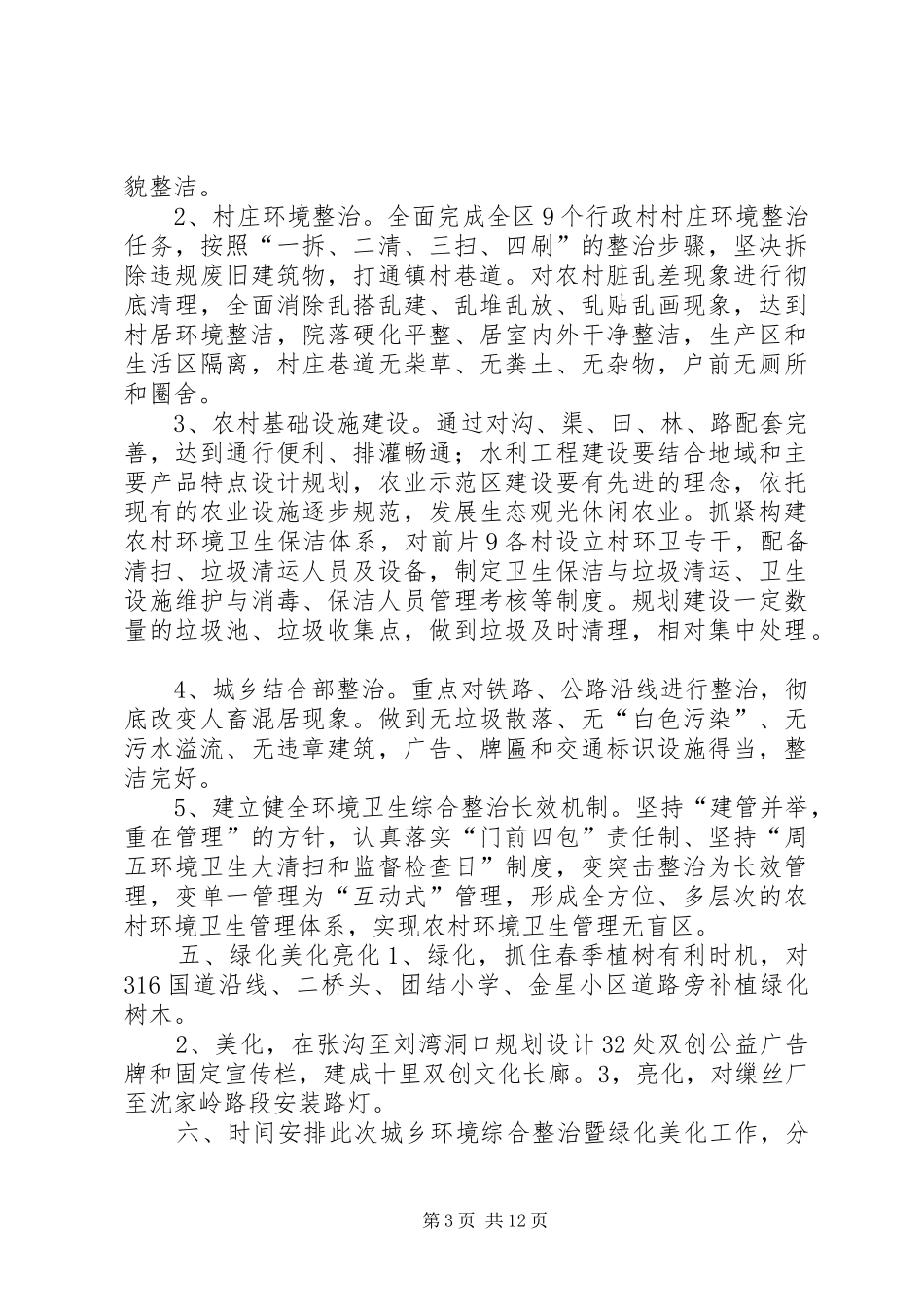 貌整洁。

2、村庄环境整治。全面完成全区9个行政村村庄环境整治任务，按照“一拆、二清、三扫、四刷”的整治步骤，坚决拆除违规废旧建筑物，打通镇村巷道。对农村脏乱差现象进行彻底清理，全面消除乱搭乱建、乱堆乱放、乱贴乱画现象，达到村居环境整洁，院落硬化平整、居室内外干净整洁，生产区和生活区隔离，村庄巷道无柴草、无粪土、无杂物，户前无厕所和圈舍。

3、农村基础设施建设。通过对沟、渠、田、林、路配套完善，达到通行便利、排灌畅通；水利工程建设要结合地域和主要产品特点设计规划，农业示范区建设要有先进的理念，依托现有的农业设施逐步规范，发展生态观光休闲农业。抓紧构建农村环境卫生保洁体系，对前片9各村设立村环卫专干，配备清扫、垃圾清运人员及设备，制定卫生保洁与垃圾清运、卫生设施维护与消毒、保洁人员管理考核等制度。规划建设一定数量的垃圾池、垃圾收集点，做到垃圾及时清理，相对集中处理。

4、城乡结合部整治。重点对铁路、公路沿线进行整治，彻底改变人畜混居现象。做到无垃圾散落、无“白色污染”、无污水溢流、无违章建筑，广告、牌匾和交通标识设施得当，整洁完好。

5、建立健全环境卫生综合整治长效机制。坚持“建管并举，重在管理”的方针，认真落实“门前四包”责任制、坚持“周五环境卫生大清扫和监督检查日”制度，变突击整治为长效管理，变单一管理为“互动式”管理，形成全方位、多层次的农村环境卫生管理体系，实现农村环境卫生管理无盲区。

五、绿化美化亮化1、绿化，抓住春季植树有利时机，对316国道沿线、二桥头、团结小学、金星小区道路旁补植绿化树木。

2、美化，在张沟至刘湾洞口规划设计32处双创公益广告牌和固定宣传栏，建成十里双创文化长廊。3，亮化，对缫丝厂至沈家岭路段安装路灯。

六、时间安排此次城乡环境综合整治暨绿化美化工作，分

第3页 共12页